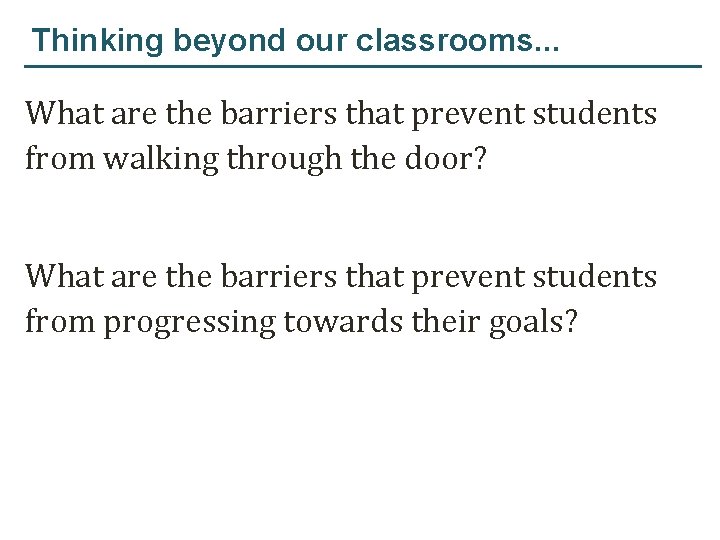 Thinking beyond our classrooms...

What are the barriers that prevent students from walking through the door?

What are the barriers that prevent students from progressing towards their goals?